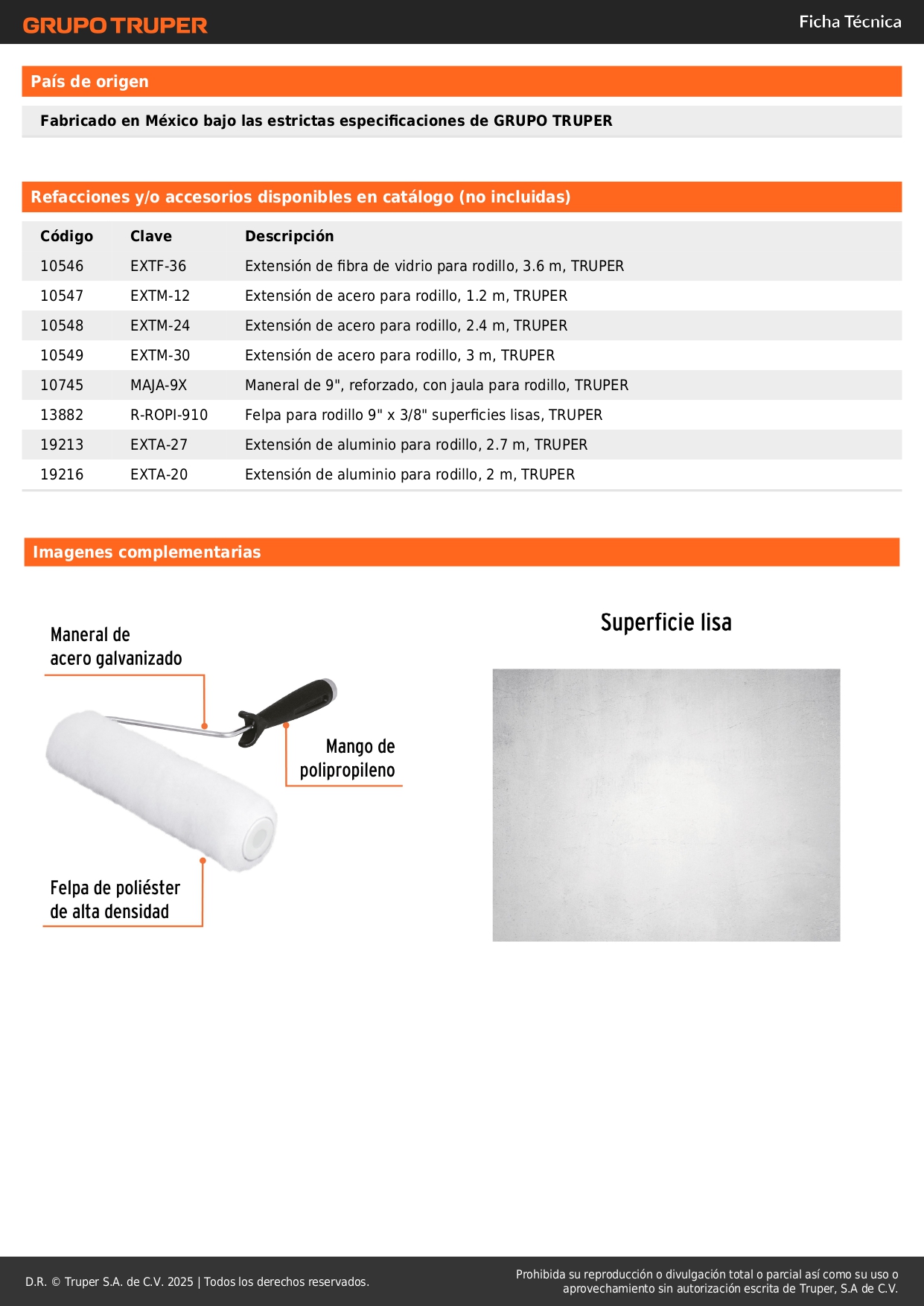 GRUPO TRUPER

Ficha Técnica

País de origen

Fabricado en México bajo las estrictas especificaciones de GRUPO TRUPER

Refacciones y/o accesorios disponibles en catálogo (no incluidas)

| Código | Clave | Descripción |
|---|---|---|
| 10546 | EXTF-36 | Extensión de fibra de vidrio para rodillo, 3.6 m, TRUPER |
| 10547 | EXTM-12 | Extensión de acero para rodillo, 1.2 m, TRUPER |
| 10548 | EXTM-24 | Extensión de acero para rodillo, 2.4 m, TRUPER |
| 10549 | EXTM-30 | Extensión de acero para rodillo, 3 m, TRUPER |
| 10745 | MAJA-9X | Maneral de 9", reforzado, con jaula para rodillo, TRUPER |
| 13882 | R-ROPI-910 | Felpa para rodillo 9" x 3/8" superficies lisas, TRUPER |
| 19213 | EXTA-27 | Extensión de aluminio para rodillo, 2.7 m, TRUPER |
| 19216 | EXTA-20 | Extensión de aluminio para rodillo, 2 m, TRUPER |

Imagenes complementarias

Maneral de acero galvanizado

Mango de polipropileno

Felpa de poliéster de alta densidad

Superficie lisa

D.R. © Truper S.A. de C.V. 2025 | Todos los derechos reservados.

Prohibida su reproducción o divulgación total o parcial así como su uso o aprovechamiento sin autorización escrita de Truper, S.A de C.V.